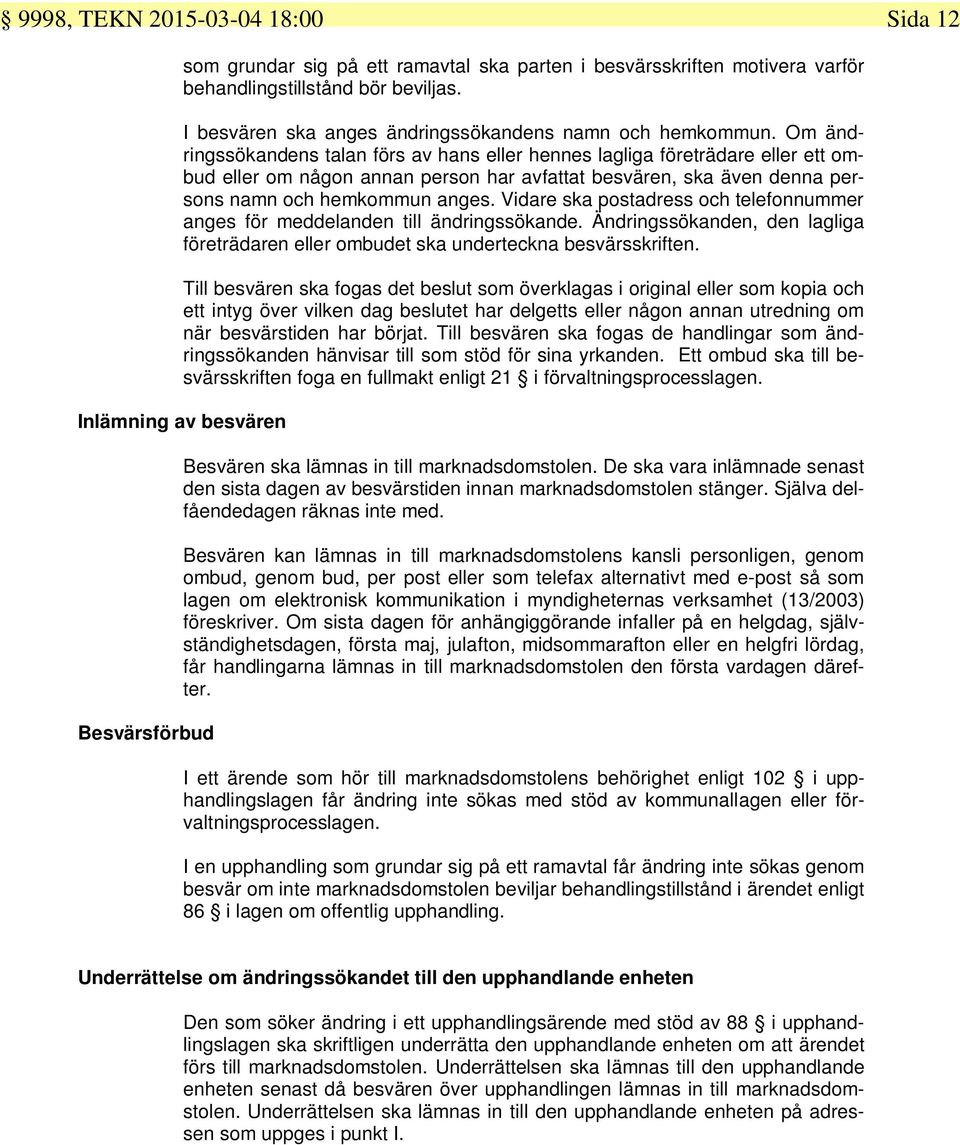 § 9998, TEKN 2015-03-04 18:00 Sida 12

som grundar sig på ett ramavtal ska parten i besvärsskriften motivera varför behandlingstillstånd bör beviljas.

I besvären ska anges ändringssökandens namn och hemkommun. Om ändringssökandens talan förs av hans eller hennes lagliga företrädare eller ett ombud eller om någon annan person har avfattat besvären, ska även denna persons namn och hemkommun anges. Vidare ska postadress och telefonnummer anges för meddelanden till ändringssökande. Ändringssökanden, den lagliga företrädaren eller ombudet ska underteckna besvärsskriften.

Till besvären ska fogas det beslut som överklagas i original eller som kopia och ett intyg över vilken dag beslutet har delgetts eller någon annan utredning om när besvärstiden har börjat. Till besvären ska fogas de handlingar som ändringssökanden hänvisar till som stöd för sina yrkanden. Ett ombud ska till besvärsskriften foga en fullmakt enligt 21 § i förvaltningsprocesslagen.

Inlämning av besvären

Besvären ska lämnas in till marknadsdomstolen. De ska vara inlämnade senast den sista dagen av besvärstiden innan marknadsdomstolen stänger. Själva delfåendedagen räknas inte med.

Besvären kan lämnas in till marknadsdomstolens kansli personligen, genom ombud, genom bud, per post eller som telefax alternativt med e-post så som lagen om elektronisk kommunikation i myndigheternas verksamhet (13/2003) föreskriver. Om sista dagen för anhängiggörande infaller på en helgdag, självständighetsdagen, första maj, julafton, midsommarafton eller en helgfri lördag, får handlingarna lämnas in till marknadsdomstolen den första vardagen därefter.

Besvärsförbud

I ett ärende som hör till marknadsdomstolens behörighet enligt 102 § i upphandlingslagen får ändring inte sökas med stöd av kommunallagen eller förvaltningsprocesslagen.

I en upphandling som grundar sig på ett ramavtal får ändring inte sökas genom besvär om inte marknadsdomstolen beviljar behandlingstillstånd i ärendet enligt 86 § i lagen om offentlig upphandling.

Underrättelse om ändringssökandet till den upphandlande enheten

Den som söker ändring i ett upphandlingsärende med stöd av 88 § i upphandlingslagen ska skriftligen underrätta den upphandlande enheten om att ärendet förs till marknadsdomstolen. Underrättelsen ska lämnas till den upphandlande enheten senast då besvären över upphandlingen lämnas in till marknadsdomstolen. Underrättelsen ska lämnas in till den upphandlande enheten på adressen som uppges i punkt I.